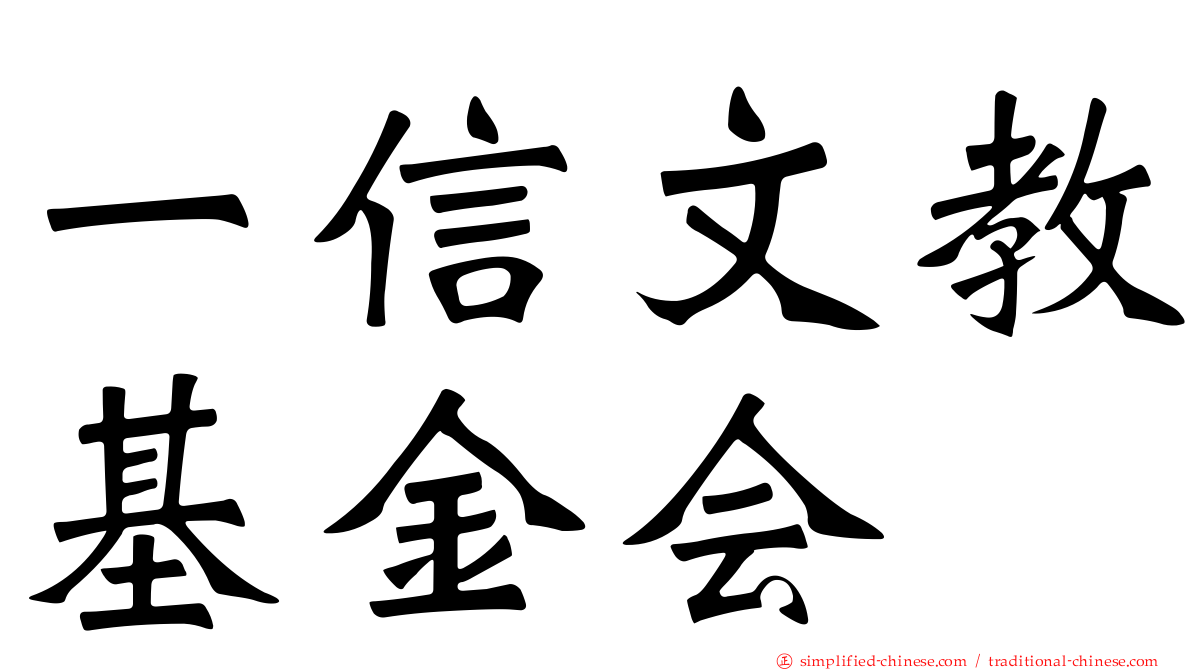 一信文教
基金会

simplified-chinese.com / traditional-chinese.com